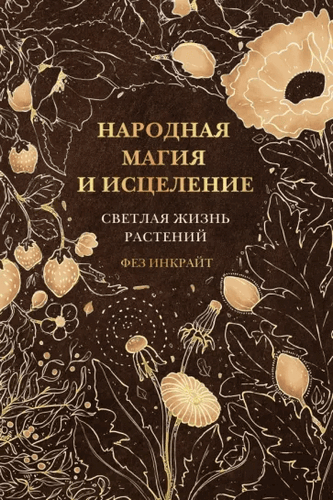 НАРОДНАЯ МАГИЯ И ИСЦЕЛЕНИЕ

СВЕТЛАЯ ЖИЗНЬ РАСТЕНИЙ

ФЕЗ ИНКРАЙТ